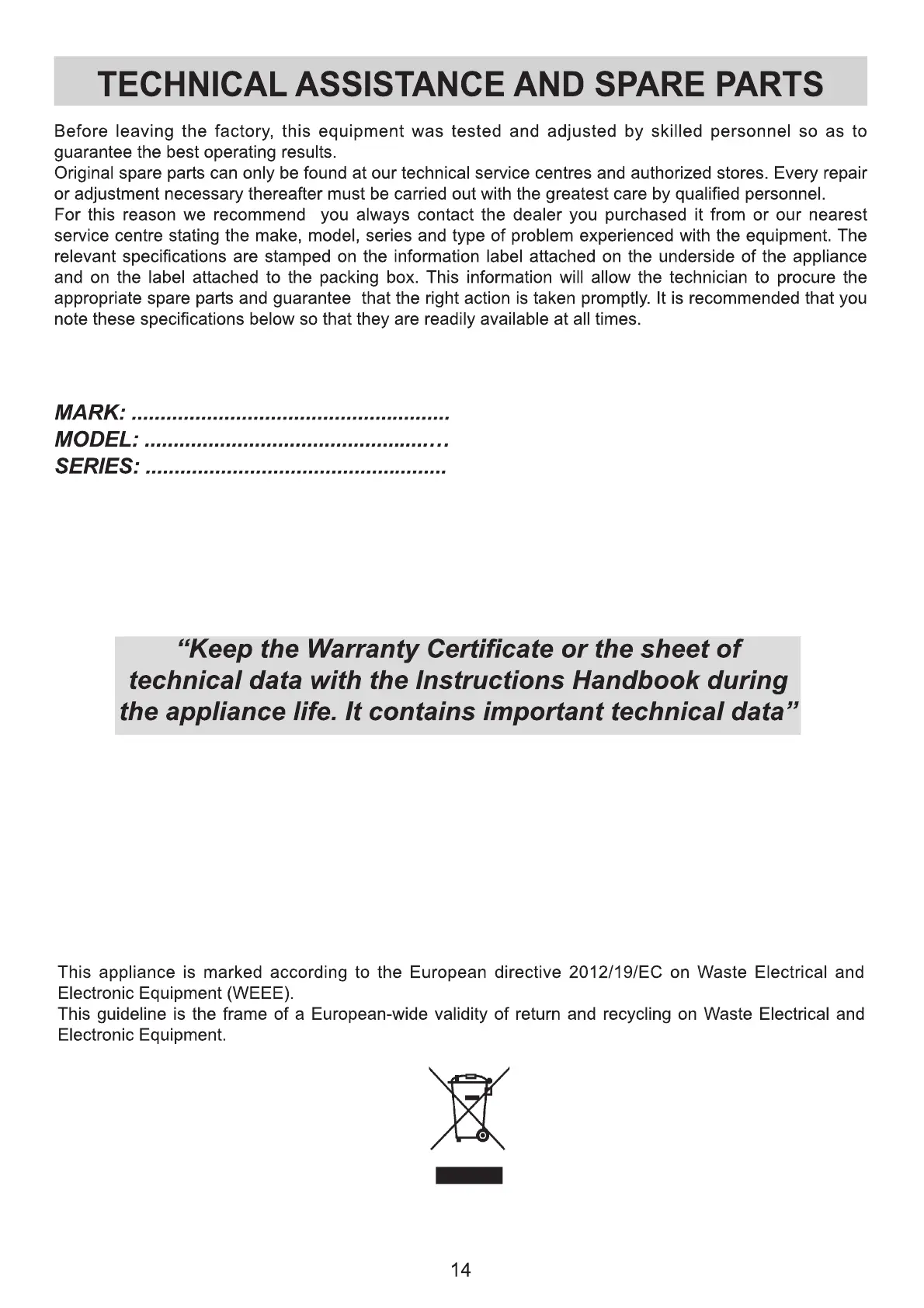 TECHNICAL ASSISTANCE AND SPARE PARTS

Before leaving the factory, this equipment was tested and adjusted by skilled personnel so as to guarantee the best operating results.
Original spare parts can only be found at our technical service centres and authorized stores. Every repair or adjustment necessary thereafter must be carried out with the greatest care by qualified personnel.
For this reason we recommend you always contact the dealer you purchased it from or our nearest service centre stating the make, model, series and type of problem experienced with the equipment. The relevant specifications are stamped on the information label attached on the underside of the appliance and on the label attached to the packing box. This information will allow the technician to procure the appropriate spare parts and guarantee that the right action is taken promptly. It is recommended that you note these specifications below so that they are readily available at all times.

MARK: ......................................................
MODEL: ...................................................
SERIES: ...................................................

“Keep the Warranty Certificate or the sheet of technical data with the Instructions Handbook during the appliance life. It contains important technical data”

This appliance is marked according to the European directive 2012/19/EC on Waste Electrical and Electronic Equipment (WEEE).
This guideline is the frame of a European-wide validity of return and recycling on Waste Electrical and Electronic Equipment.

14